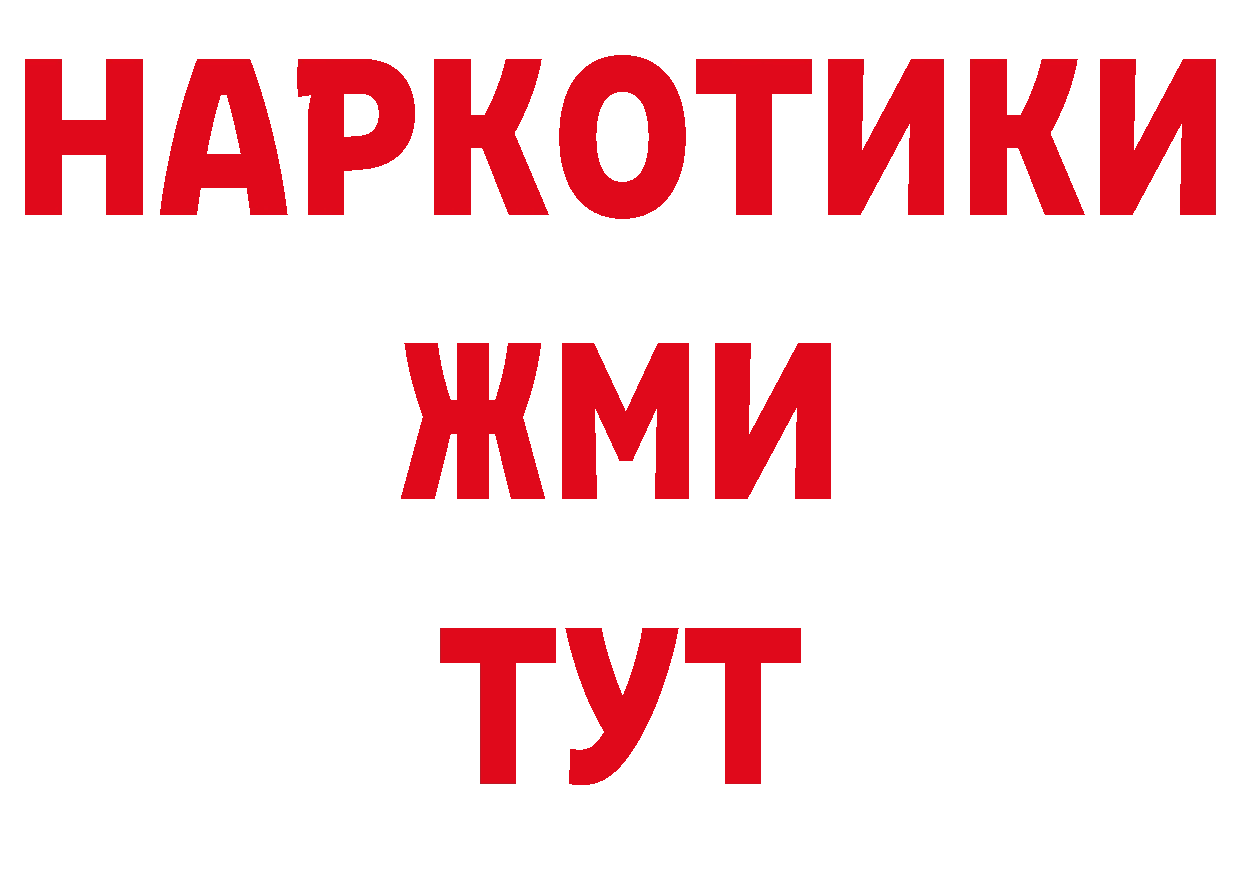 НАРКОТИКИ
ЖМИ
ТУТ